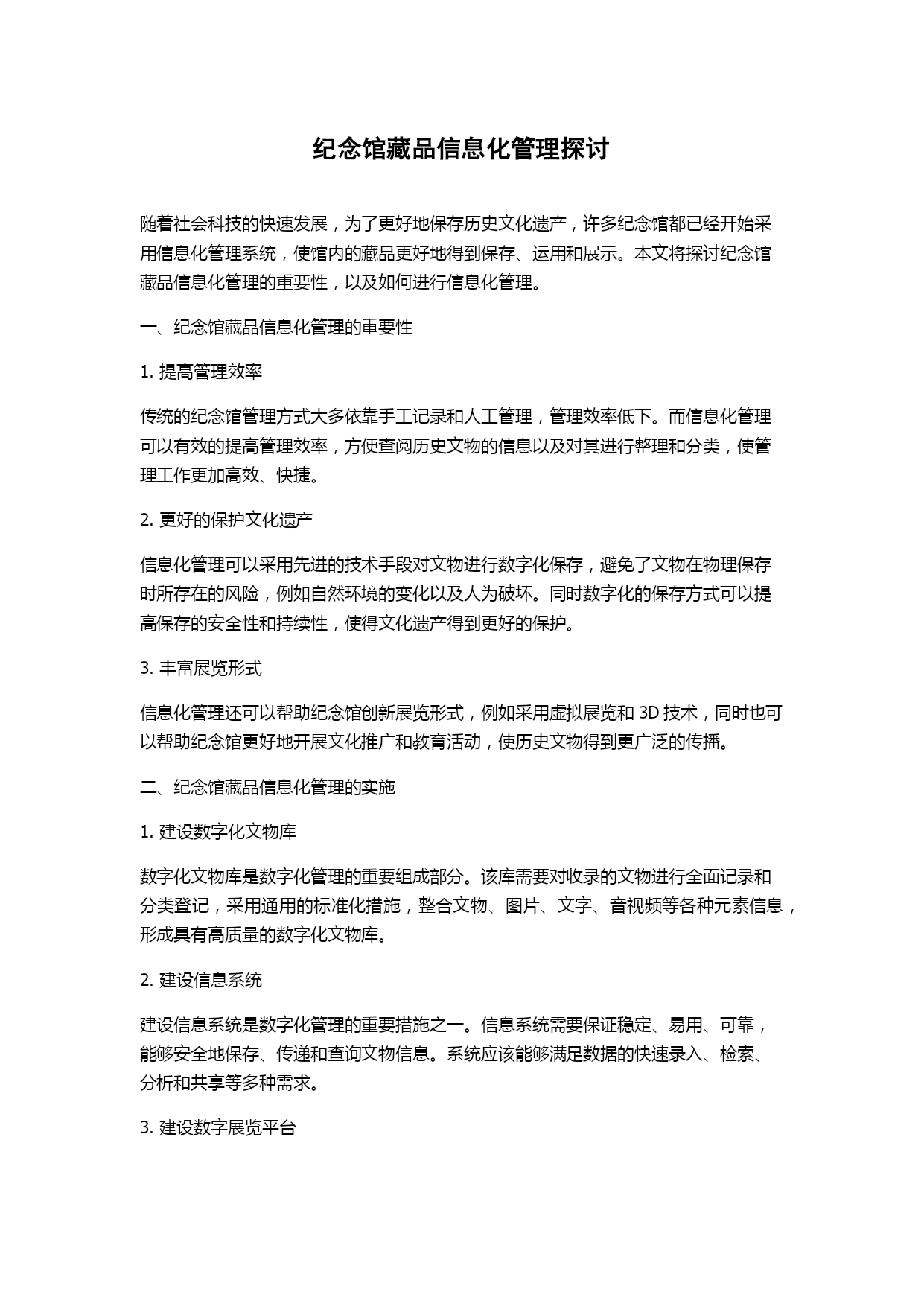 纪念馆藏品信息化管理探讨

随着社会科技的快速发展，为了更好地保存历史文化遗产，许多纪念馆都已经开始采用信息化管理系统，使馆内的藏品更好地得到保存、运用和展示。本文将探讨纪念馆藏品信息化管理的重要性，以及如何进行信息化管理。

一、纪念馆藏品信息化管理的重要性

1. 提高管理效率

传统的纪念馆管理方式大多依靠手工记录和人工管理，管理效率低下。而信息化管理可以有效的提高管理效率，方便查阅历史文物的信息以及对其进行整理和分类，使管理工作更加高效、快捷。

2. 更好的保护文化遗产

信息化管理可以采用先进的技术手段对文物进行数字化保存，避免了文物在物理保存时所存在的风险，例如自然环境的变化以及人为破坏。同时数字化的保存方式可以提高保存的安全性和持续性，使得文化遗产得到更好的保护。

3. 丰富展览形式

信息化管理还可以帮助纪念馆创新展览形式，例如采用虚拟展览和 3D 技术，同时也可以帮助纪念馆更好地开展文化推广和教育活动，使历史文物得到更广泛的传播。

二、纪念馆藏品信息化管理的实施

1. 建设数字化文物库

数字化文物库是数字化管理的重要组成部分。该库需要对收录的文物进行全面记录和分类登记，采用通用的标准化措施，整合文物、图片、文字、音视频等各种元素信息，形成具有高质量的数字化文物库。

2. 建设信息系统

建设信息系统是数字化管理的重要措施之一。信息系统需要保证稳定、易用、可靠，能够安全地保存、传递和查询文物信息。系统应该能够满足数据的快速录入、检索、分析和共享等多种需求。

3. 建设数字展览平台